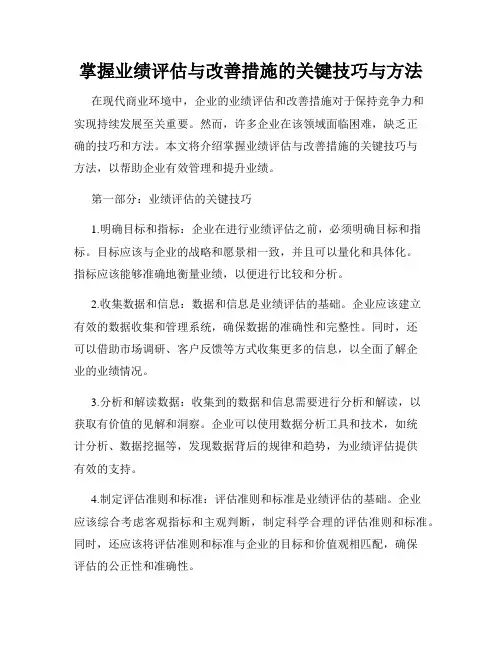 掌握业绩评估与改善措施的关键技巧与方法

在现代商业环境中，企业的业绩评估和改善措施对于保持竞争力和实现持续发展至关重要。然而，许多企业在该领域面临困难，缺乏正确的技巧和方法。本文将介绍掌握业绩评估与改善措施的关键技巧与方法，以帮助企业有效管理和提升业绩。

第一部分：业绩评估的关键技巧

1.明确目标和指标：企业在进行业绩评估之前，必须明确目标和指标。目标应该与企业的战略和愿景相一致，并且可以量化和具体化。指标应该能够准确地衡量业绩，以便进行比较和分析。

2.收集数据和信息：数据和信息是业绩评估的基础。企业应该建立有效的数据收集和管理系统，确保数据的准确性和完整性。同时，还可以借助市场调研、客户反馈等方式收集更多的信息，以全面了解企业的业绩情况。

3.分析和解读数据：收集到的数据和信息需要进行分析和解读，以获取有价值的见解和洞察。企业可以使用数据分析工具和技术，如统计分析、数据挖掘等，发现数据背后的规律和趋势，为业绩评估提供有效的支持。

4.制定评估准则和标准：评估准则和标准是业绩评估的基础。企业应该综合考虑客观指标和主观判断，制定科学合理的评估准则和标准。同时，还应该将评估准则和标准与企业的目标和价值观相匹配，确保评估的公正性和准确性。